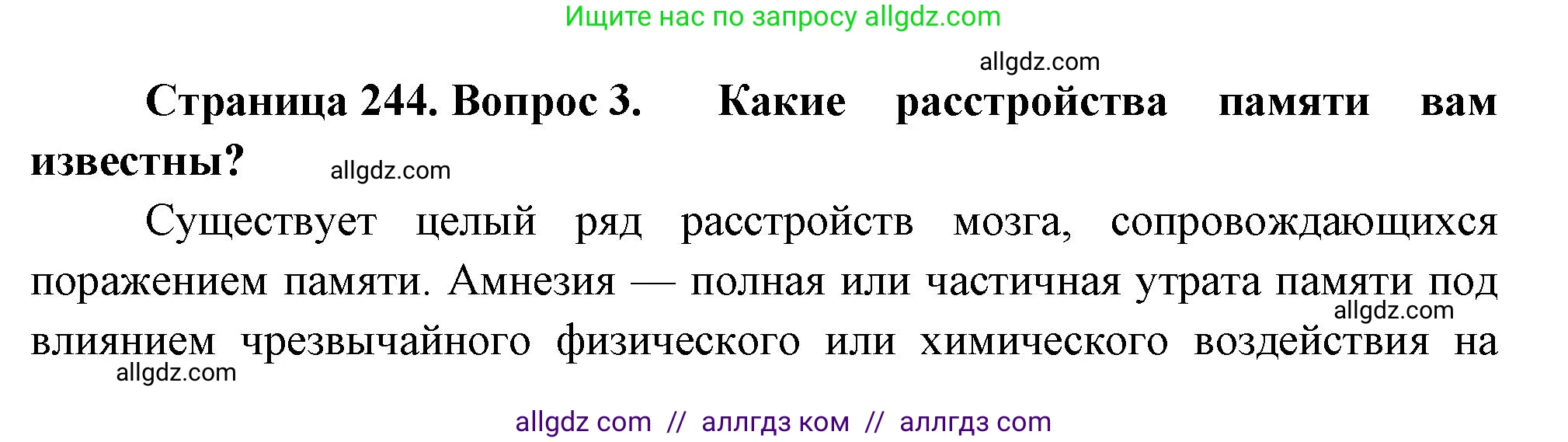 Ищите нас по запросу allgdz.com

allgdz.com

Страница 244. Вопрос 3. Какие расстройства памяти вам известны?

allgdz.com

Существует целый ряд расстройств мозга, сопровождающихся поражением памяти. Амнезия — полная или частичная утрата памяти под влиянием чрезвычайного физического или химического воздействия на

allgdz.com

allgdz.com

allgdz com // аллгдз ком // аллгдз com